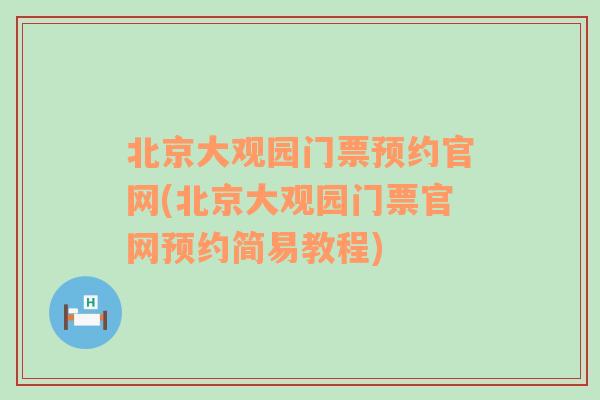 北京大观园门票预约官网(北京大观园门票官网预约简易教程)

H